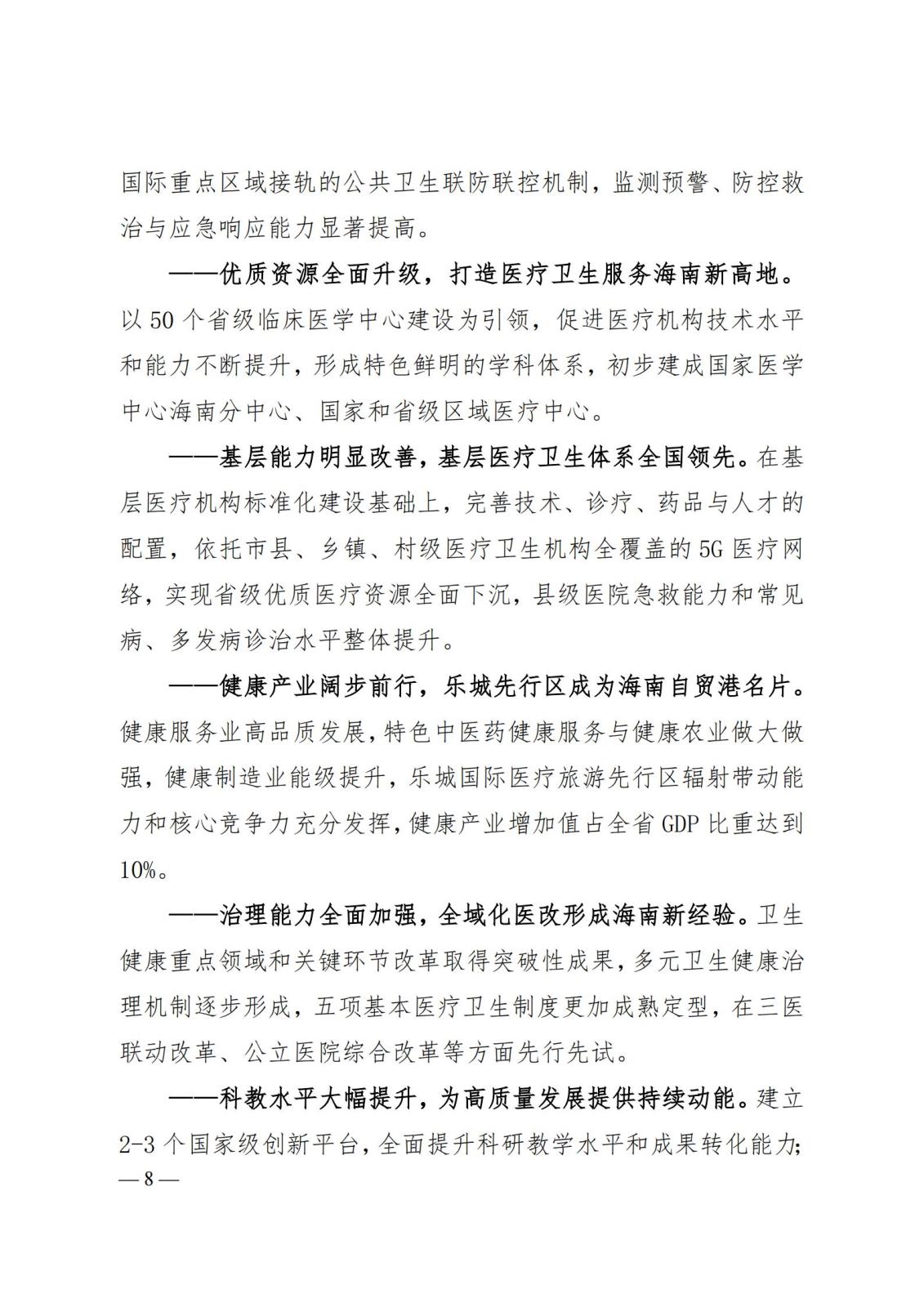 国际重点区域接轨的公共卫生联防联控机制，监测预警、防控救治与应急响应能力显著提高。

——优质资源全面升级，打造医疗卫生服务海南新高地。以 50 个省级临床医学中心建设为引领，促进医疗机构技术水平和能力不断提升，形成特色鲜明的学科体系，初步建成国家医学中心海南分中心、国家和省级区域医疗中心。

——基层能力明显改善，基层医疗卫生体系全国领先。在基层医疗机构标准化建设基础上，完善技术、诊疗、药品与人才的配置，依托市县、乡镇、村级医疗卫生机构全覆盖的 5G 医疗网络，实现省级优质医疗资源全面下沉，县级医院急救能力和常见病、多发病诊治水平整体提升。

——健康产业阔步前行，乐城先行区成为海南自贸港名片。健康服务业高品质发展，特色中医药健康服务与健康农业做大做强，健康制造业能级提升，乐城国际医疗旅游先行区辐射带动能力和核心竞争力充分发挥，健康产业增加值占全省 GDP 比重达到 10%。

——治理能力全面加强，全域化医改形成海南新经验。卫生健康重点领域和关键环节改革取得突破性成果，多元卫生健康治理机制逐步形成，五项基本医疗卫生制度更加成熟定型，在三医联动改革、公立医院综合改革等方面先行先试。

——科教水平大幅提升，为高质量发展提供持续动能。建立 2-3 个国家级创新平台，全面提升科研教学水平和成果转化能力；

— 8 —